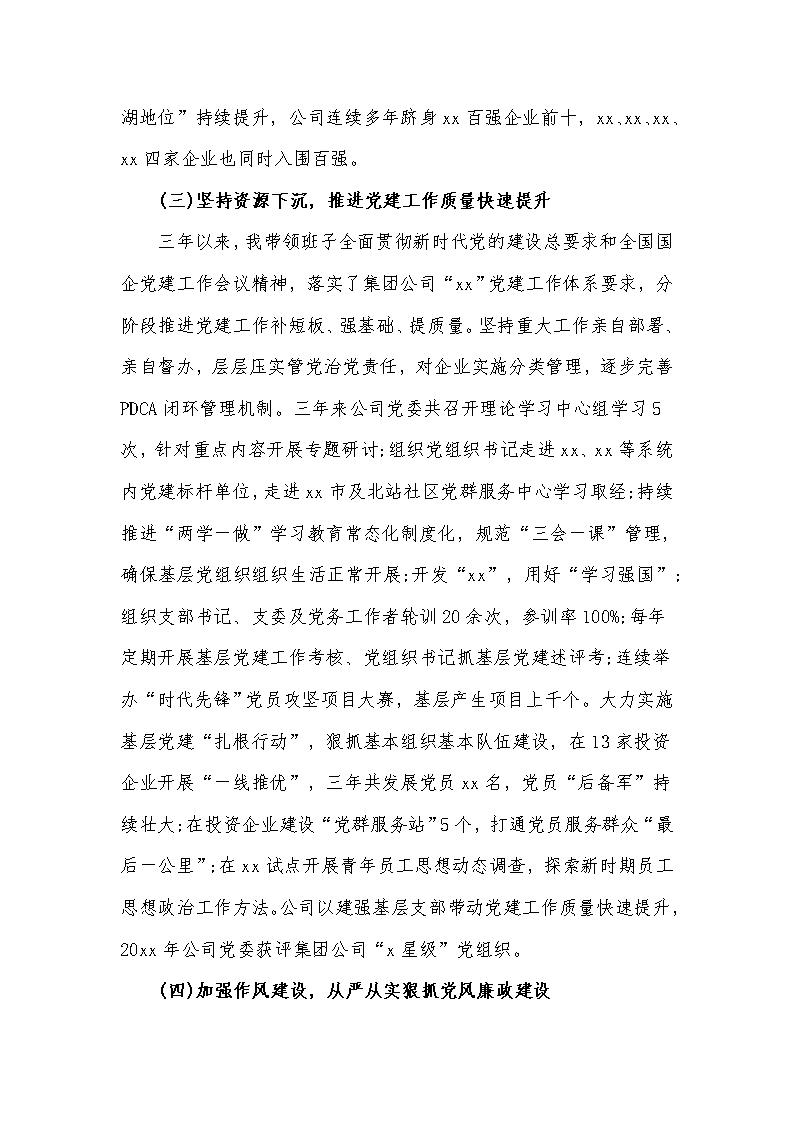 湖地位”持续提升，公司连续多年跻身xx百强企业前十，xx、xx、xx、xx四家企业也同时入围百强。

(三)坚持资源下沉，推进党建工作质量快速提升

三年以来，我带领班子全面贯彻新时代党的建设总要求和全国国企党建工作会议精神，落实了集团公司“xx”党建工作体系要求，分阶段推进党建工作补短板、强基础、提质量。坚持重大工作亲自部署、亲自督办，层层压实管党治党责任，对企业实施分类管理，逐步完善PDCA闭环管理机制。三年来公司党委共召开理论学习中心组学习5次，针对重点内容开展专题研讨;组织党组织书记走进xx、xx等系统内党建标杆单位，走进xx市及北站社区党群服务中心学习取经;持续推进“两学一做”学习教育常态化制度化，规范“三会一课”管理，确保基层党组织组织生活正常开展;开发“xx”，用好“学习强国”;组织支部书记、支委及党务工作者轮训20余次，参训率100%;每年定期开展基层党建工作考核、党组织书记抓基层党建述评考;连续举办“时代先锋”党员攻坚项目大赛，基层产生项目上千个。大力实施基层党建“扎根行动”，狠抓基本组织基本队伍建设，在13家投资企业开展“一线推优”，三年共发展党员xx名，党员“后备军”持续壮大;在投资企业建设“党群服务站”5个，打通党员服务群众“最后一公里”;在xx试点开展青年员工思想动态调查，探索新时期员工思想政治工作方法。公司以建强基层支部带动党建工作质量快速提升，20xx年公司党委获评集团公司“x星级”党组织。

(四)加强作风建设，从严从实狠抓党风廉政建设